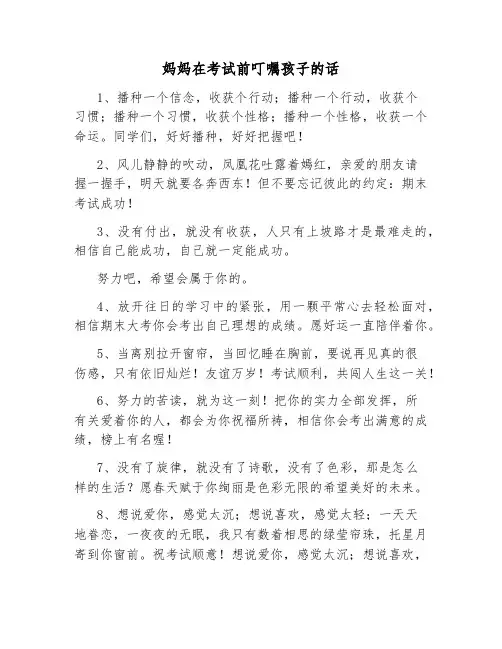 妈妈在考试前叮嘱孩子的话

1、播种一个信念，收获个行动；播种一个行动，收获个习惯；播种一个习惯，收获个性格；播种一个性格，收获一个命运。同学们，好好播种，好好把握吧！

2、风儿静静的吹动，凤凰花吐露着嫣红，亲爱的朋友请握一握手，明天就要各奔西东！但不要忘记彼此的约定：期末考试成功！

3、没有付出，就没有收获，人只有上坡路才是最难走的，相信自己能成功，自己就一定能成功。

努力吧，希望会属于你的。

4、放开往日的学习中的紧张，用一颗平常心去轻松面对，相信期末大考你会考出自己理想的成绩。愿好运一直陪伴着你。

5、当离别拉开窗帘，当回忆睡在胸前，要说再见真的很伤感，只有依旧灿烂！友谊万岁！考试顺利，共闯人生这一关！

6、努力的苦读，就为这一刻！把你的实力全部发挥，所有关爱着你的人，都会为你祝福所祷，相信你会考出满意的成绩，榜上有名喔！

7、没有了旋律，就没有了诗歌，没有了色彩，那是怎么样的生活？愿春天赋于你绚丽是色彩无限的希望美好的未来。

8、想说爱你，感觉太沉；想说喜欢，感觉太轻；一天天地眷恋，一夜夜的无眠，我只有数着相思的绿莹帘珠，托星月寄到你窗前。祝考试顺意！想说爱你，感觉太沉；想说喜欢，